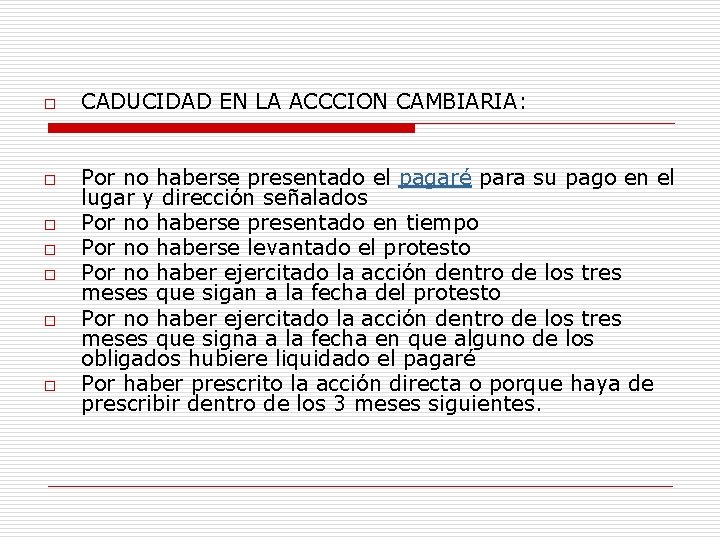 CADUCIDAD EN LA ACCCION CAMBIARIA:

Por no haberse presentado el pagaré para su pago en el lugar y dirección señalados

Por no haberse presentado en tiempo

Por no haberse levantado el protesto

Por no haber ejercitado la acción dentro de los tres meses que sigan a la fecha del protesto

Por no haber ejercitado la acción dentro de los tres meses que signa a la fecha en que alguno de los obligados hubiere liquidado el pagaré

Por haber prescrito la acción directa o porque haya de prescribir dentro de los 3 meses siguientes.